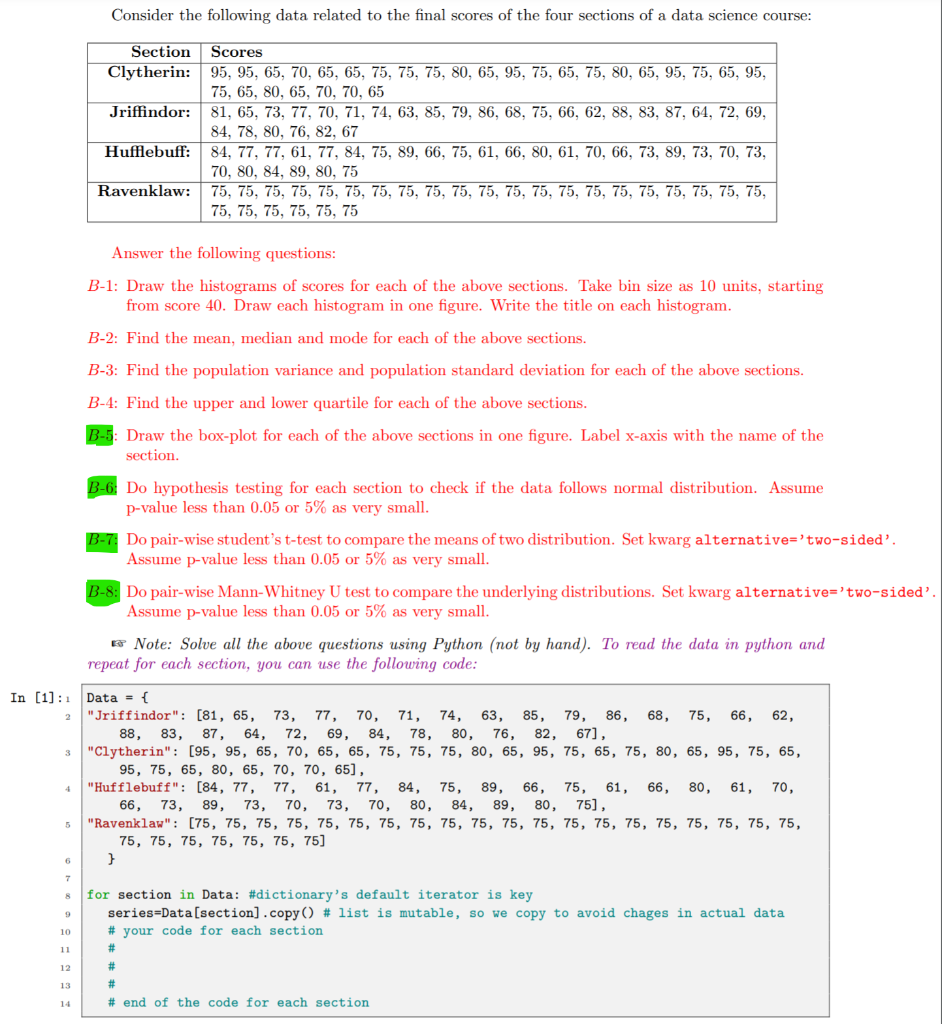 Consider the following data related to the final scores of the four sections of a data science course:

| Section | Scores |
|---|---|
| Clytherin: | 95, 95, 65, 70, 65, 65, 75, 75, 75, 80, 65, 95, 75, 65, 75, 80, 65, 95, 75, 65, 95, 75, 65, 80, 65, 70, 70, 65 |
| Jriffindor: | 81, 65, 73, 77, 70, 71, 74, 63, 85, 79, 86, 68, 75, 66, 62, 88, 83, 87, 64, 72, 69, 84, 78, 80, 76, 82, 67 |
| Hufflebuff: | 84, 77, 77, 61, 77, 84, 75, 89, 66, 75, 61, 66, 80, 61, 70, 66, 73, 89, 73, 70, 73, 70, 80, 84, 89, 80, 75 |
| Ravenklaw: | 75, 75, 75, 75, 75, 75, 75, 75, 75, 75, 75, 75, 75, 75, 75, 75, 75, 75, 75, 75, 75, 75, 75, 75, 75, 75, 75 |

Answer the following questions:

B-1: Draw the histograms of scores for each of the above sections. Take bin size as 10 units, starting from score 40. Draw each histogram in one figure. Write the title on each histogram.

B-2: Find the mean, median and mode for each of the above sections.

B-3: Find the population variance and population standard deviation for each of the above sections.

B-4: Find the upper and lower quartile for each of the above sections.

B-5: Draw the box-plot for each of the above sections in one figure. Label x-axis with the name of the section.

B-6: Do hypothesis testing for each section to check if the data follows normal distribution. Assume p-value less than 0.05 or 5% as very small.

B-7: Do pair-wise student's t-test to compare the means of two distribution. Set kwarg alternative='two-sided'. Assume p-value less than 0.05 or 5% as very small.

B-8: Do pair-wise Mann-Whitney U test to compare the underlying distributions. Set kwarg alternative='two-sided'. Assume p-value less than 0.05 or 5% as very small.

☞ Note: Solve all the above questions using Python (not by hand). To read the data in python and repeat for each section, you can use the following code:

In [1]: 1 Data = {
2 "Jriffindor": [81, 65, 73, 77, 70, 71, 74, 63, 85, 79, 86, 68, 75, 66, 62,
88, 83, 87, 64, 72, 69, 84, 78, 80, 76, 82, 67],
3 "Clytherin": [95, 95, 65, 70, 65, 65, 75, 75, 75, 80, 65, 95, 75, 65, 75, 80, 65, 95, 75, 65,
95, 75, 65, 80, 65, 70, 70, 65],
4 "Hufflebuff": [84, 77, 77, 61, 77, 84, 75, 89, 66, 75, 61, 66, 80, 61, 70,
66, 73, 89, 73, 70, 73, 70, 80, 84, 89, 80, 75],
5 "Ravenklaw": [75, 75, 75, 75, 75, 75, 75, 75, 75, 75, 75, 75, 75, 75, 75, 75, 75, 75, 75, 75,
75, 75, 75, 75, 75, 75, 75]
6 }
7
8 for section in Data: #dictionary's default iterator is key
9 series=Data[section].copy() # list is mutable, so we copy to avoid chages in actual data
10 # your code for each section
11 #
12 #
13 #
14 # end of the code for each section